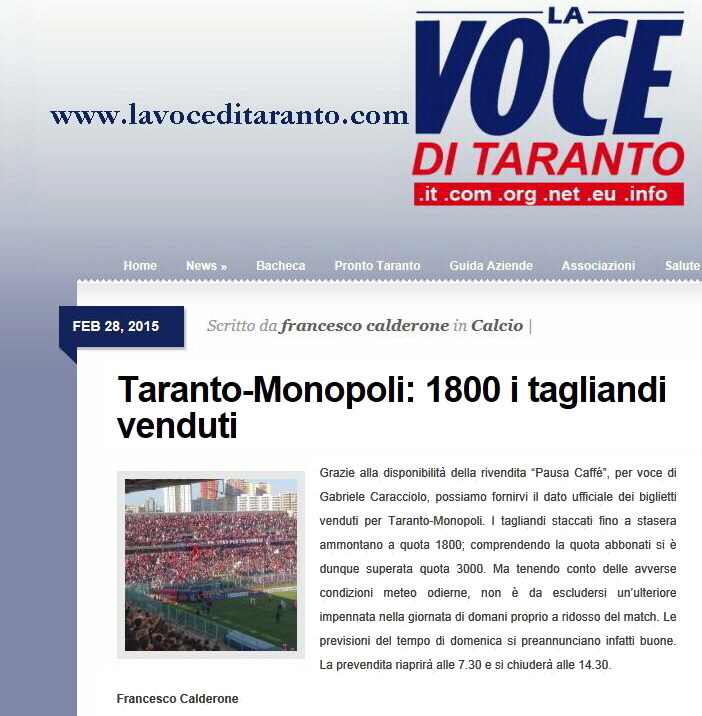 www.lavoceditaranto.com

LA VOCE DI TARANTO
.it .com .org .net .eu .info

Home News » Bacheca Pronto Taranto Guida Aziende Associazioni Salute

FEB 28, 2015

Scritto da francesco calderone in Calcio |

Taranto-Monopoli: 1800 i tagliandi venduti

Grazie alla disponibilità della rivendita "Pausa Caffé", per voce di Gabriele Caracciolo, possiamo fornirvi il dato ufficiale dei biglietti venduti per Taranto-Monopoli. I tagliandi staccati fino a stasera ammontano a quota 1800; comprendendo la quota abbonati si è dunque superata quota 3000. Ma tenendo conto delle avverse condizioni meteo odierne, non è da escludersi un'ulteriore impennata nella giornata di domani proprio a ridosso del match. Le previsioni del tempo di domenica si preannunciano infatti buone. La prevendita riaprirà alle 7.30 e si chiuderà alle 14.30.

Francesco Calderone